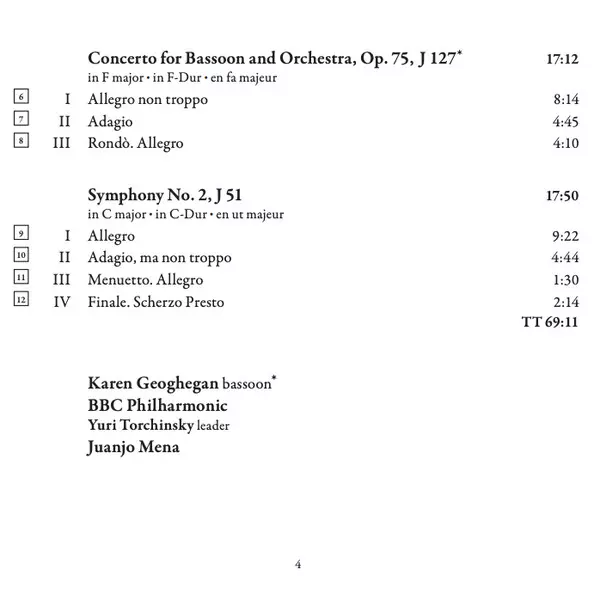 Concerto for Bassoon and Orchestra, Op. 75, J 127* 17:12
in F major • in F-Dur • en fa majeur

6 I Allegro non troppo 8:14
7 II Adagio 4:45
8 III Rondò. Allegro 4:10

Symphony No. 2, J 51 17:50
in C major • in C-Dur • en ut majeur

9 I Allegro 9:22
10 II Adagio, ma non troppo 4:44
11 III Menuetto. Allegro 1:30
12 IV Finale. Scherzo Presto 2:14
TT 69:11

Karen Geoghegan bassoon*
BBC Philharmonic
Yuri Torchinsky leader
Juanjo Mena

4